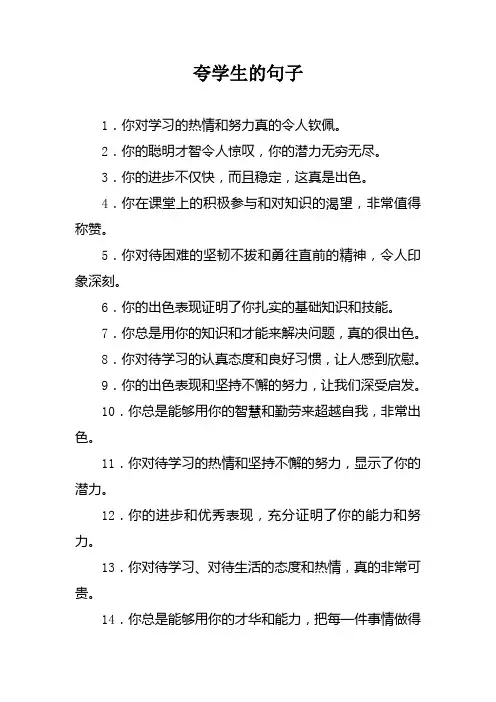 夸学生的句子

1．你对学习的热情和努力真的令人钦佩。

2．你的聪明才智令人惊叹，你的潜力无穷无尽。

3．你的进步不仅快，而且稳定，这真是出色。

4．你在课堂上的积极参与和对知识的渴望，非常值得称赞。

5．你对待困难的坚韧不拔和勇往直前的精神，令人印象深刻。

6．你的出色表现证明了你扎实的基础知识和技能。

7．你总是用你的知识和才能来解决问题，真的很出色。

8．你对待学习的认真态度和良好习惯，让人感到欣慰。

9．你的出色表现和坚持不懈的努力，让我们深受启发。

10．你总是能够用你的智慧和勤劳来超越自我，非常出色。

11．你对待学习的热情和坚持不懈的努力，显示了你的潜力。

12．你的进步和优秀表现，充分证明了你的能力和努力。

13．你对待学习、对待生活的态度和热情，真的非常可贵。

14．你总是能够用你的才华和能力，把每一件事情做得